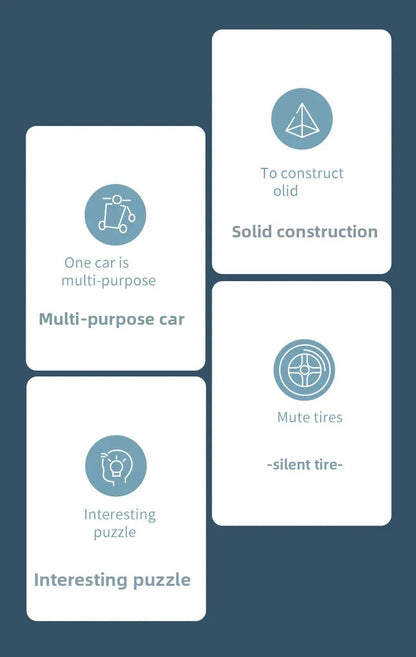 One car is
multi-purpose

Multi-purpose car

Interesting
puzzle

Interesting puzzle

To construct
olid

Solid construction

Mute tires

-silent tire-